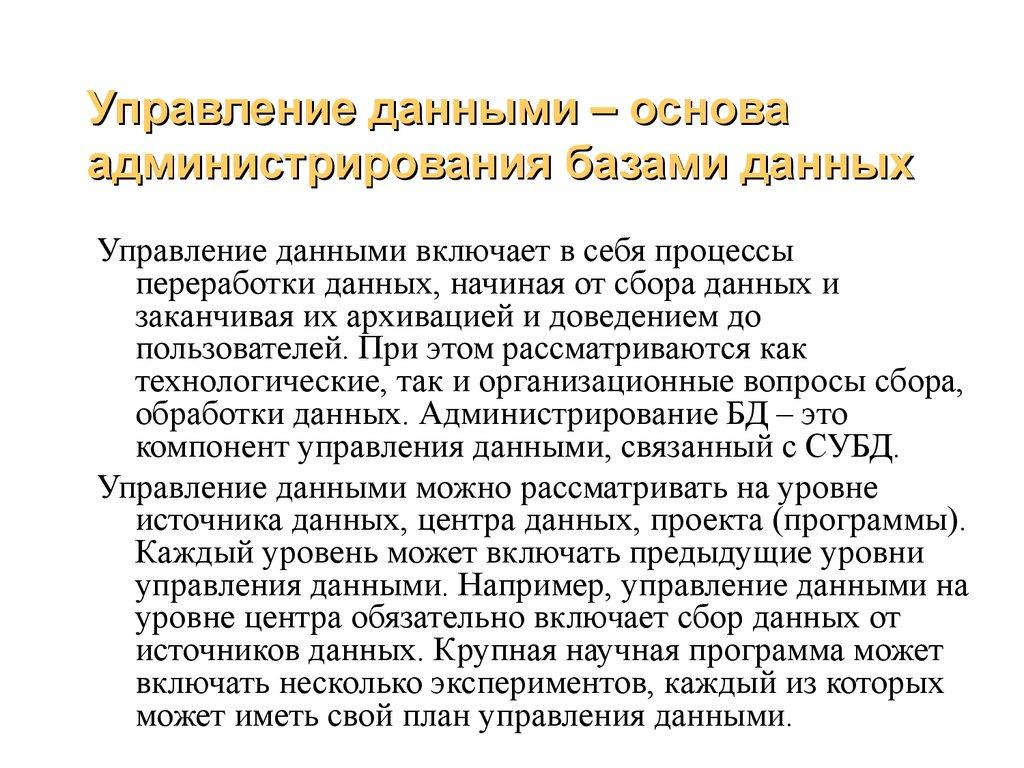 Управление данными – основа администрирования базами данных

Управление данными включает в себя процессы переработки данных, начиная от сбора данных и заканчивая их архивацией и доведением до пользователей. При этом рассматриваются как технологические, так и организационные вопросы сбора, обработки данных. Администрирование БД – это компонент управления данными, связанный с СУБД.

Управление данными можно рассматривать на уровне источника данных, центра данных, проекта (программы). Каждый уровень может включать предыдущие уровни управления данными. Например, управление данными на уровне центра обязательно включает сбор данных от источников данных. Крупная научная программа может включать несколько экспериментов, каждый из которых может иметь свой план управления данными.